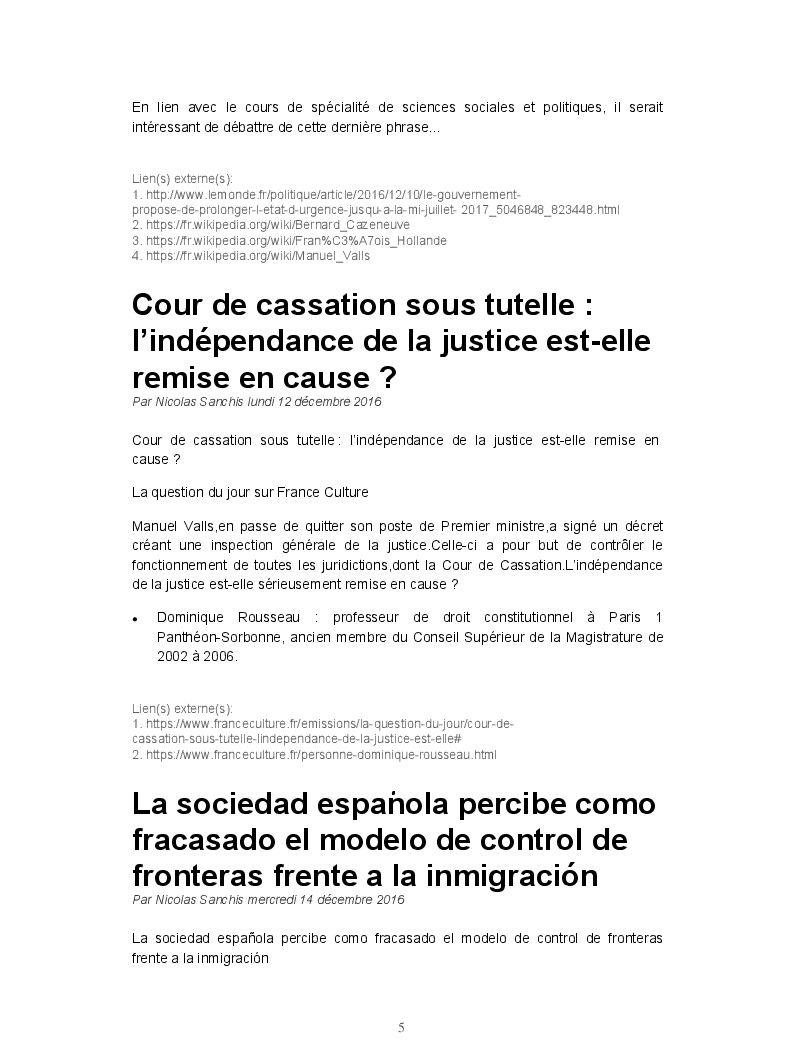 En lien avec le cours de spécialité de sciences sociales et politiques, il serait intéressant de débattre de cette dernière phrase...

Lien(s) externe(s):
1. http://www.lemonde.fr/politique/article/2016/12/10/le-gouvernement-propose-de-prolonger-l-etat-d-urgence-jusqu-a-la-mi-juillet- 2017_5046848_823448.html
2. https://fr.wikipedia.org/wiki/Bernard_Cazeneuve
3. https://fr.wikipedia.org/wiki/Fran%C3%A7ois_Hollande
4. https://fr.wikipedia.org/wiki/Manuel_Valls

Cour de cassation sous tutelle : l'indépendance de la justice est-elle remise en cause ?
Par Nicolas Sanchis lundi 12 décembre 2016

Cour de cassation sous tutelle : l'indépendance de la justice est-elle remise en cause ?

La question du jour sur France Culture

Manuel Valls,en passe de quitter son poste de Premier ministre,a signé un décret créant une inspection générale de la justice.Celle-ci a pour but de contrôler le fonctionnement de toutes les juridictions,dont la Cour de Cassation.L'indépendance de la justice est-elle sérieusement remise en cause ?

• Dominique Rousseau : professeur de droit constitutionnel à Paris 1 Panthéon-Sorbonne, ancien membre du Conseil Supérieur de la Magistrature de 2002 à 2006.

Lien(s) externe(s):
1. https://www.franceculture.fr/emissions/la-question-du-jour/cour-de-cassation-sous-tutelle-lindependance-de-la-justice-est-elle#
2. https://www.franceculture.fr/personne-dominique-rousseau.html

La sociedad española percibe como fracasado el modelo de control de fronteras frente a la inmigración
Par Nicolas Sanchis mercredi 14 décembre 2016

La sociedad española percibe como fracasado el modelo de control de fronteras frente a la inmigración

5